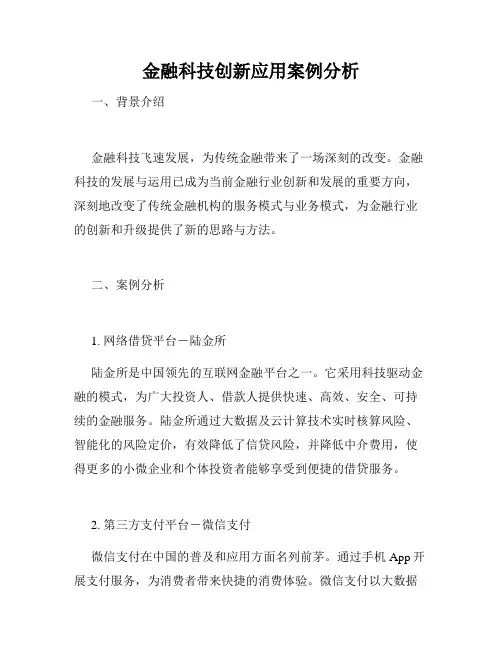 金融科技创新应用案例分析

一、背景介绍

金融科技飞速发展，为传统金融带来了一场深刻的改变。金融科技的发展与运用已成为当前金融行业创新和发展的重要方向，深刻地改变了传统金融机构的服务模式与业务模式，为金融行业的创新和升级提供了新的思路与方法。

二、案例分析

1. 网络借贷平台－陆金所

陆金所是中国领先的互联网金融平台之一。它采用科技驱动金融的模式，为广大投资人、借款人提供快速、高效、安全、可持续的金融服务。陆金所通过大数据及云计算技术实时核算风险、智能化的风险定价，有效降低了信贷风险，并降低中介费用，使得更多的小微企业和个体投资者能够享受到便捷的借贷服务。

2. 第三方支付平台－微信支付

微信支付在中国的普及和应用方面名列前茅。通过手机 App 开展支付服务，为消费者带来快捷的消费体验。微信支付以大数据